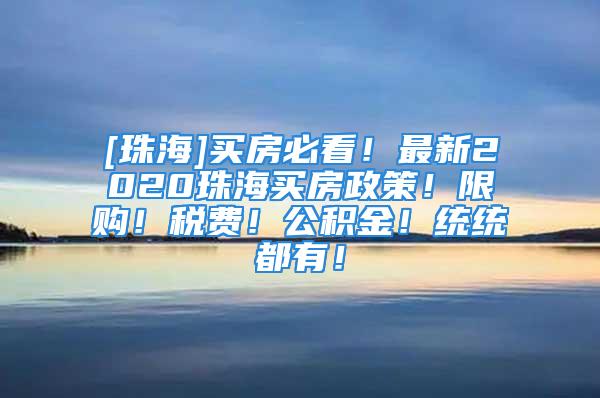 [珠海]买房必看！最新2020珠海买房政策！限购！税费！公积金！统统都有！